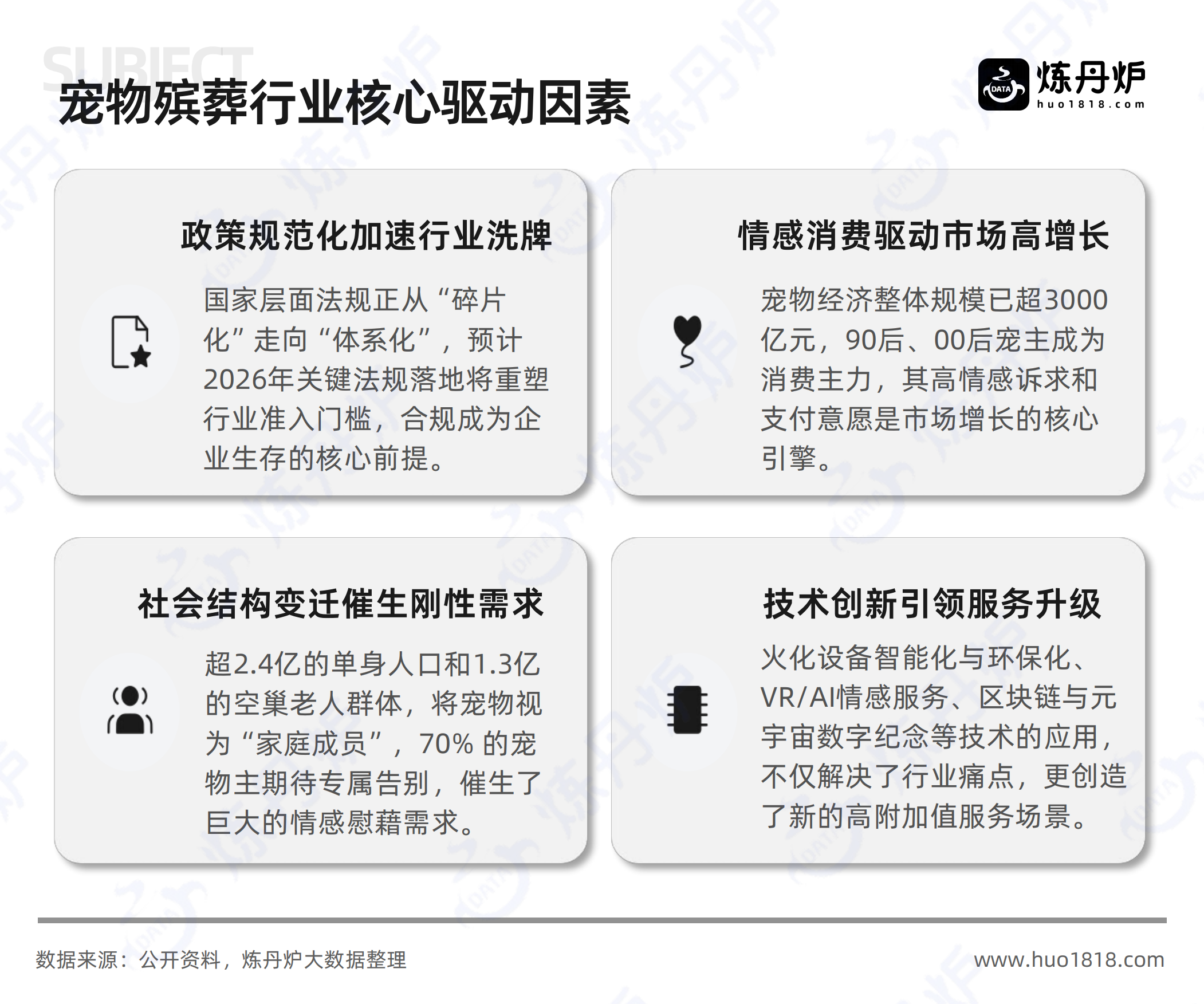 SUBJECT
宠物殡葬行业核心驱动因素

DATA 炼丹炉 huo1818.com

政策规范化加速行业洗牌

国家层面法规正从“碎片化”走向“体系化”，预计2026年关键法规落地将重塑行业准入门槛，合规成为企业生存的核心前提。

情感消费驱动市场高增长

宠物经济整体规模已超3000亿元，90后、00后宠主成为消费主力，其高情感诉求和支付意愿是市场增长的核心引擎。

社会结构变迁催生刚性需求

超2.4亿的单身人口和1.3亿的空巢老人群体，将宠物视为“家庭成员”，70% 的宠物主期待专属告别，催生了巨大的情感慰藉需求。

技术创新引领服务升级

火化设备智能化与环保化、VR/AI情感服务、区块链与元宇宙数字纪念等技术的应用，不仅解决了行业痛点，更创造了新的高附加值服务场景。

数据来源：公开资料，炼丹炉大数据整理

www.huo1818.com